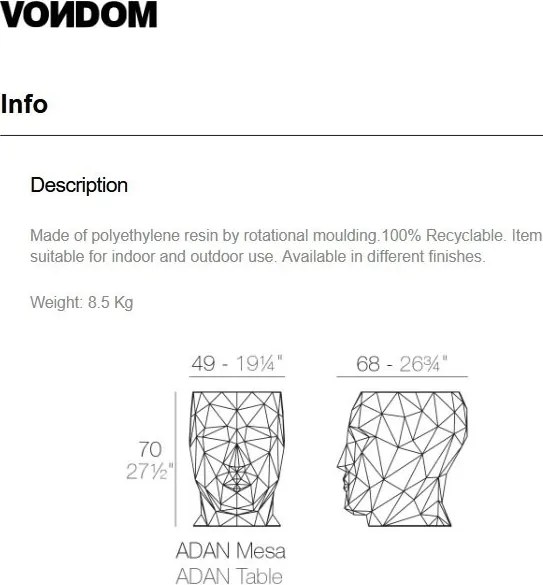 VONDOM

Info

Description

Made of polyethylene resin by rotational moulding.100% Recyclable. Item suitable for indoor and outdoor use. Available in different finishes.

Weight: 8.5 Kg

49 - 19¼"

68 - 26¾"

70
27½"

ADAN Mesa
ADAN Table